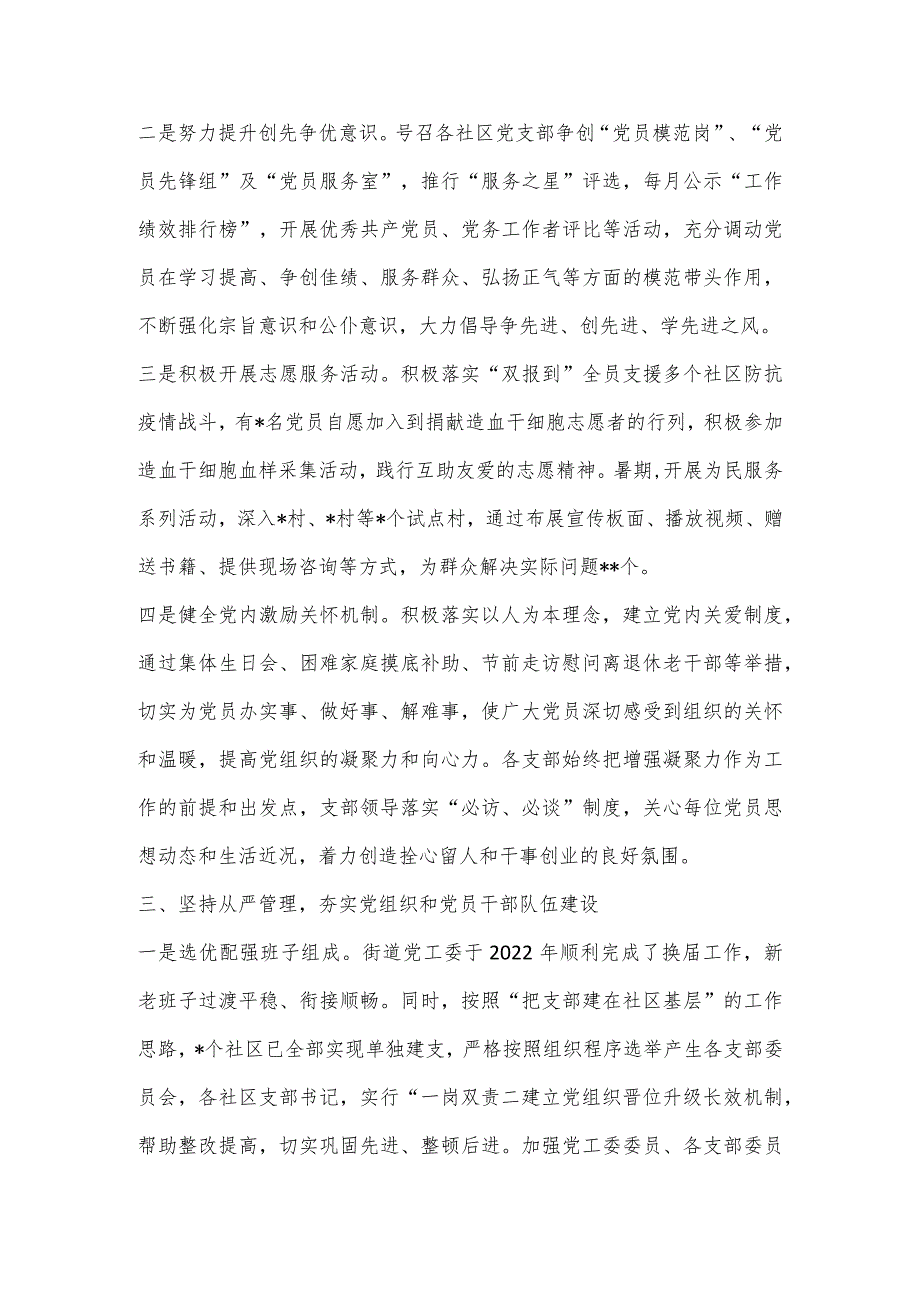 二是努力提升创先争优意识。号召各社区党支部争创“党员模范岗”、“党员先锋组”及“党员服务室”，推行“服务之星”评选，每月公示“工作绩效排行榜”，开展优秀共产党员、党务工作者评比等活动，充分调动党员在学习提高、争创佳绩、服务群众、弘扬正气等方面的模范带头作用，不断强化宗旨意识和公仆意识，大力倡导争先进、创先进、学先进之风。

三是积极开展志愿服务活动。积极落实“双报到”全员支援多个社区防抗疫情战斗，有*名党员自愿加入到捐献造血干细胞志愿者的行列，积极参加造血干细胞血样采集活动，践行互助友爱的志愿精神。暑期,开展为民服务系列活动，深入*村、*村等*个试点村，通过布展宣传板面、播放视频、赠送书籍、提供现场咨询等方式，为群众解决实际问题**个。

四是健全党内激励关怀机制。积极落实以人为本理念，建立党内关爱制度，通过集体生日会、困难家庭摸底补助、节前走访慰问离退休老干部等举措，切实为党员办实事、做好事、解难事，使广大党员深切感受到组织的关怀和温暖，提高党组织的凝聚力和向心力。各支部始终把增强凝聚力作为工作的前提和出发点，支部领导落实“必访、必谈”制度，关心每位党员思想动态和生活近况，着力创造拴心留人和干事创业的良好氛围。

三、坚持从严管理，夯实党组织和党员干部队伍建设

一是选优配强班子组成。街道党工委于2022年顺利完成了换届工作，新老班子过渡平稳、衔接顺畅。同时，按照“把支部建在社区基层”的工作思路，*个社区已全部实现单独建支，严格按照组织程序选举产生各支部委员会，各社区支部书记，实行“一岗双责二建立党组织晋位升级长效机制，帮助整改提高，切实巩固先进、整顿后进。加强党工委委员、各支部委员